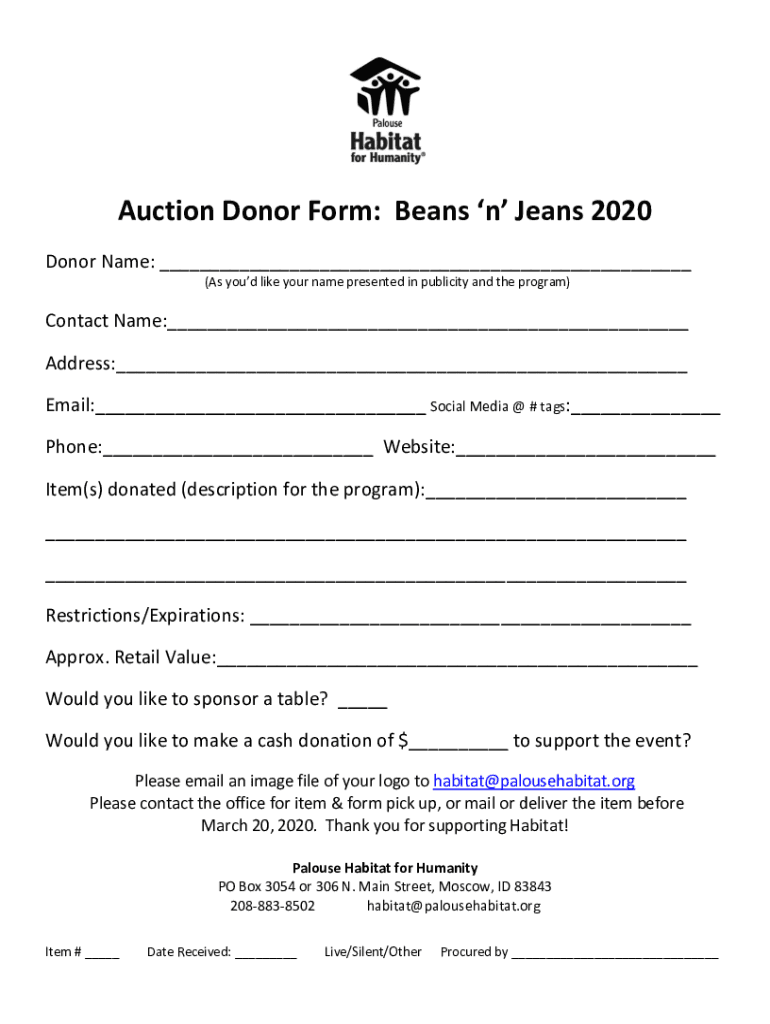 Palouse
Habitat
for Humanity®

Auction Donor Form: Beans 'n' Jeans 2020

Donor Name: ____
(As you'd like your name presented in publicity and the program)

Contact Name:____

Address:____

Email:____ Social Media @ # tags:____

Phone:____ Website:____

Item(s) donated (description for the program):____

____

____

Restrictions/Expirations: ____

Approx. Retail Value:____

Would you like to sponsor a table? ____

Would you like to make a cash donation of $____ to support the event?

Please email an image file of your logo to habitat@palousehabitat.org
Please contact the office for item & form pick up, or mail or deliver the item before March 20, 2020. Thank you for supporting Habitat!

Palouse Habitat for Humanity
PO Box 3054 or 306 N. Main Street, Moscow, ID 83843
208-883-8502 habitat@palousehabitat.org

Item # ____ Date Received: ____ Live/Silent/Other Procured by ____